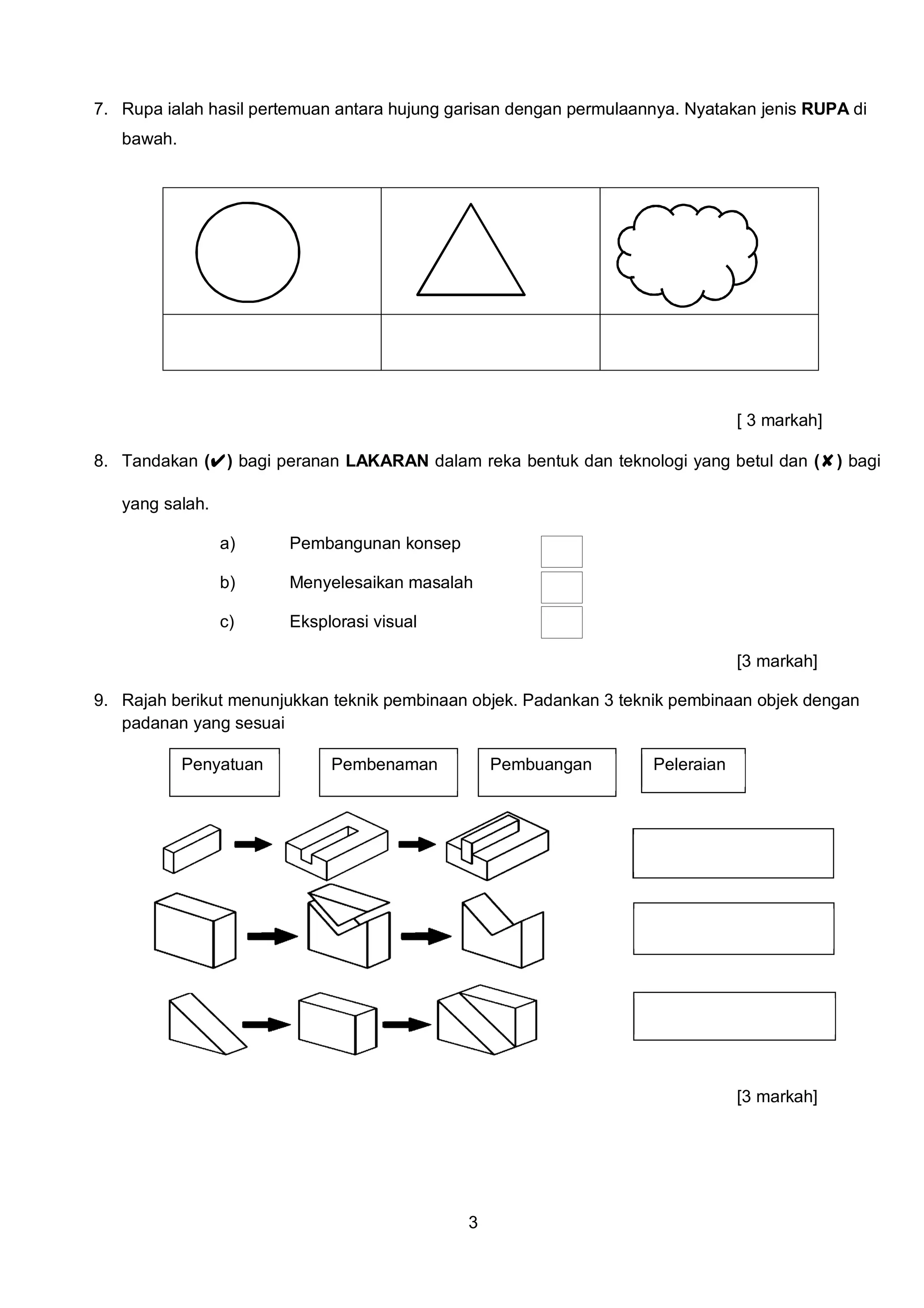 7. Rupa ialah hasil pertemuan antara hujung garisan dengan permulaannya. Nyatakan jenis **RUPA** di bawah.

[ 3 markah]

8. Tandakan (✔) bagi peranan **LAKARAN** dalam reka bentuk dan teknologi yang betul dan (✘) bagi yang salah.

a) Pembangunan konsep

b) Menyelesaikan masalah

c) Eksplorasi visual

[3 markah]

9. Rajah berikut menunjukkan teknik pembinaan objek. Padankan 3 teknik pembinaan objek dengan padanan yang sesuai

Penyatuan

Pembenaman

Pembuangan

Peleraian

[3 markah]

3